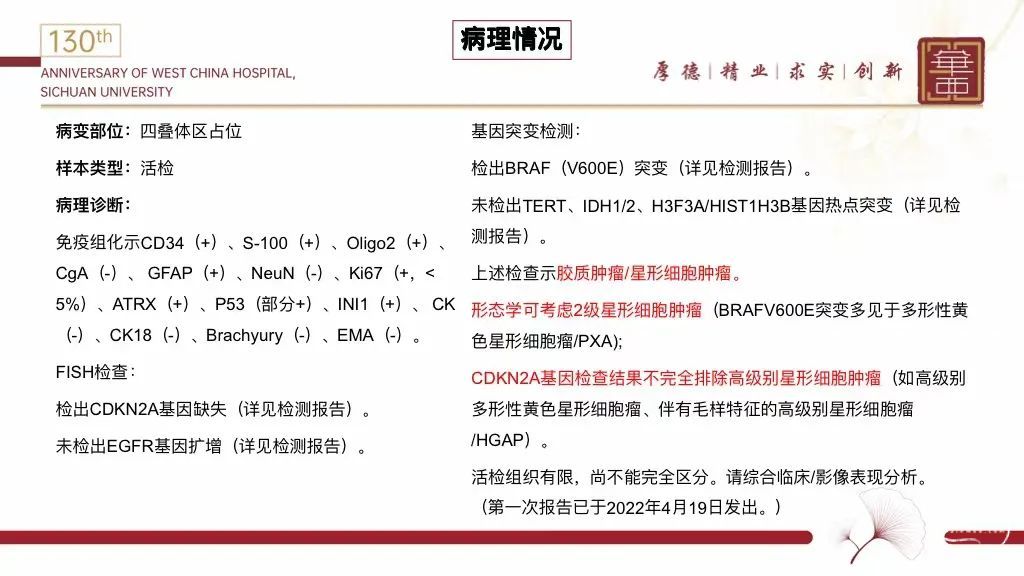 130th
ANNIVERSARY OF WEST CHINA HOSPITAL, SICHUAN UNIVERSITY

病理情况

厚德 | 精业 | 求实 | 创新

病变部位：四叠体区占位

样本类型：活检

病理诊断：

免疫组化示CD34（+）、S-100（+）、Oligo2（+）、CgA（-）、GFAP（+）、NeuN（-）、Ki67（+，< 5%）、ATRX（+）、P53（部分+）、INI1（+）、CK（-）、CK18（-）、Brachyury（-）、EMA（-）。

FISH检查：

检出CDKN2A基因缺失（详见检测报告）。

未检出EGFR基因扩增（详见检测报告）。

基因突变检测：

检出BRAF（V600E）突变（详见检测报告）。

未检出TERT、IDH1/2、H3F3A/HIST1H3B基因热点突变（详见检测报告）。

上述检查示胶质肿瘤/星形细胞肿瘤。

形态学可考虑2级星形细胞肿瘤（BRAFV600E突变多见于多形性黄色星形细胞瘤/PXA);

CDKN2A基因检查结果不完全排除高级别星形细胞肿瘤（如高级别多形性黄色星形细胞瘤、伴有毛样特征的高级别星形细胞瘤/HGAP）。

活检组织有限，尚不能完全区分。请综合临床/影像表现分析。
（第一次报告已于2022年4月19日发出。）